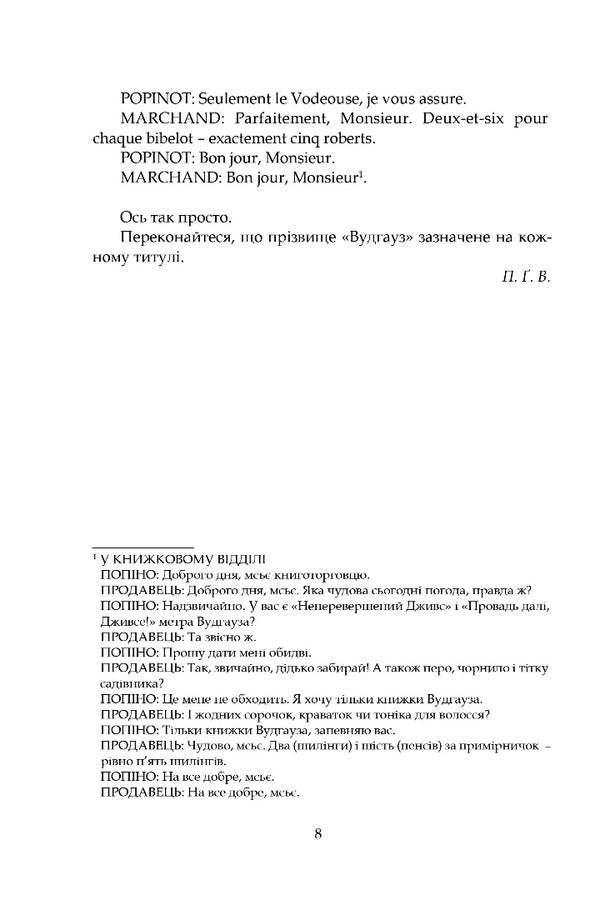 POPINOT: Seulement le Vodeouse, je vous assure.

MARCHAND: Parfaitement, Monsieur. Deux-et-six pour chaque bibelot – exactement cinq roberts.

POPINOT: Bon jour, Monsieur.

MARCHAND: Bon jour, Monsieur$^1$.

Ось так просто.

Переконайтеся, що прізвище «Вудгауз» зазначене на кожному титулі.

П. Ґ. В.

$^1$ У КНИЖКОВОМУ ВІДДІЛІ
ПОПІНО: Доброго дня, мсьє книготорговцю.
ПРОДАВЕЦЬ: Доброго дня, мсьє. Яка чудова сьогодні погода, правда ж?
ПОПІНО: Надзвичайно. У вас є «Неперевершений Дживс» і «Провадь далі, Дживсе!» метра Вудгауза?
ПРОДАВЕЦЬ: Та звісно ж.
ПОПІНО: Прошу дати мені обидві.
ПРОДАВЕЦЬ: Так, звичайно, дідько забирай! А також перо, чорнило і тітку садівника?
ПОПІНО: Це мене не обходить. Я хочу тільки книжки Вудгауза.
ПРОДАВЕЦЬ: І жодних сорочок, краваток чи тоніка для волосся?
ПОПІНО: Тільки книжки Вудгауза, запевняю вас.
ПРОДАВЕЦЬ: Чудово, мсьє. Два (шилінги) і шість (пенсів) за примірничок – рівно п'ять шилінгів.
ПОПІНО: На все добре, мсьє.
ПРОДАВЕЦЬ: На все добре, мсьє.

8